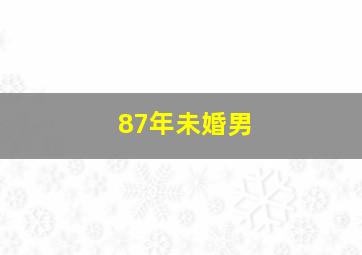 87年未婚男